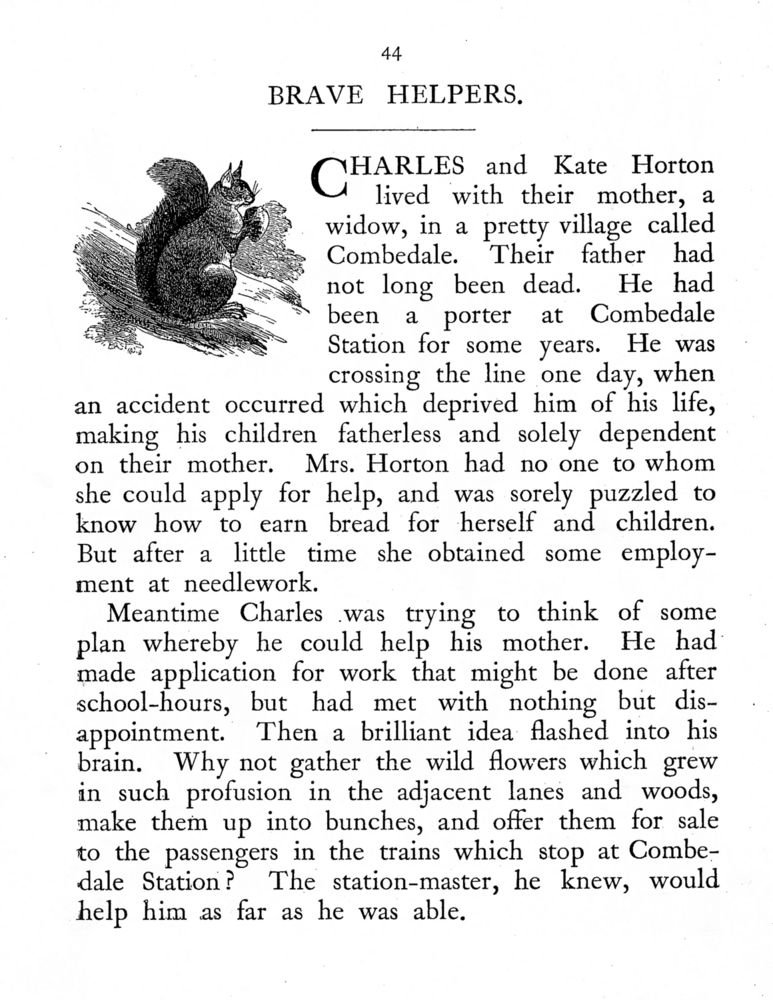 44

BRAVE HELPERS.

CHARLES and Kate Horton lived with their mother, a widow, in a pretty village called Combedale. Their father had not long been dead. He had been a porter at Combedale Station for some years. He was crossing the line one day, when an accident occurred which deprived him of his life, making his children fatherless and solely dependent on their mother. Mrs. Horton had no one to whom she could apply for help, and was sorely puzzled to know how to earn bread for herself and children. But after a little time she obtained some employment at needlework.

Meantime Charles was trying to think of some plan whereby he could help his mother. He had made application for work that might be done after school-hours, but had met with nothing but disappointment. Then a brilliant idea flashed into his brain. Why not gather the wild flowers which grew in such profusion in the adjacent lanes and woods, make them up into bunches, and offer them for sale to the passengers in the trains which stop at Combedale Station? The station-master, he knew, would help him as far as he was able.